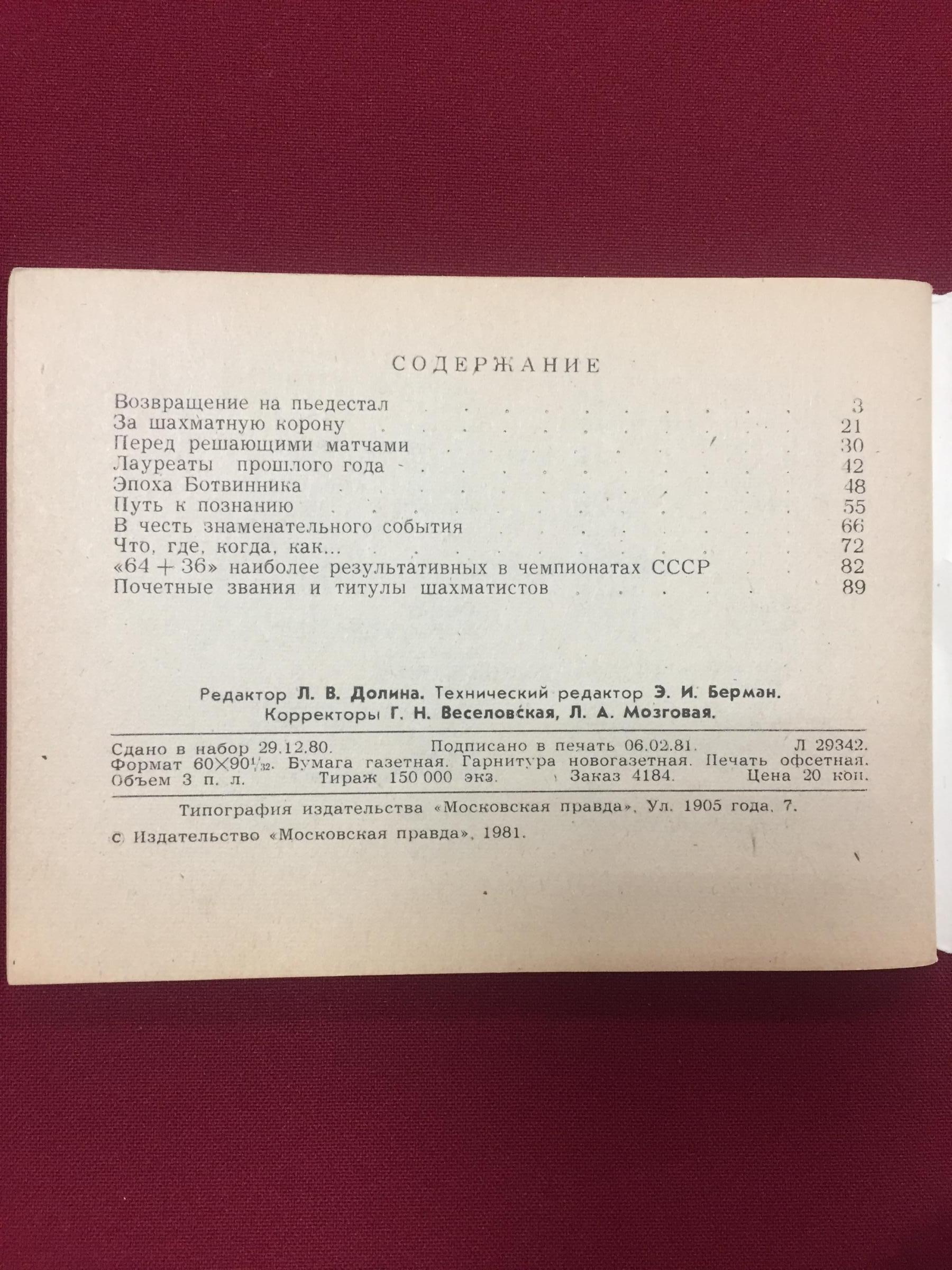 СОДЕРЖАНИЕ

Возвращение на пьедестал 3
За шахматную корону 21
Перед решающими матчами 30
Лауреаты прошлого года 42
Эпоха Ботвинника 48
Путь к познанию 55
В честь знаменательного события 66
Что, где, когда, как... 72
«64 + 36» наиболее результативных в чемпионатах СССР 82
Почетные звания и титулы шахматистов 89

Редактор Л. В. Долина. Технический редактор Э. И. Берман.
Корректоры Г. Н. Веселовская, Л. А. Мозговая.

Сдано в набор 29.12.80. Подписано в печать 06.02.81. Л 29342.
Формат $60 \times 90^{1}/_{32}$. Бумага газетная. Гарнитура новогазетная. Печать офсетная.
Объем 3 п. л. Тираж 150 000 экз. Заказ 4184. Цена 20 коп.

Типография издательства «Московская правда», Ул. 1905 года, 7.

с Издательство «Московская правда», 1981.